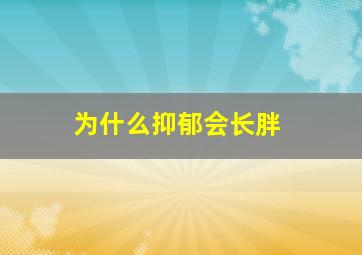 为什么抑郁会长胖